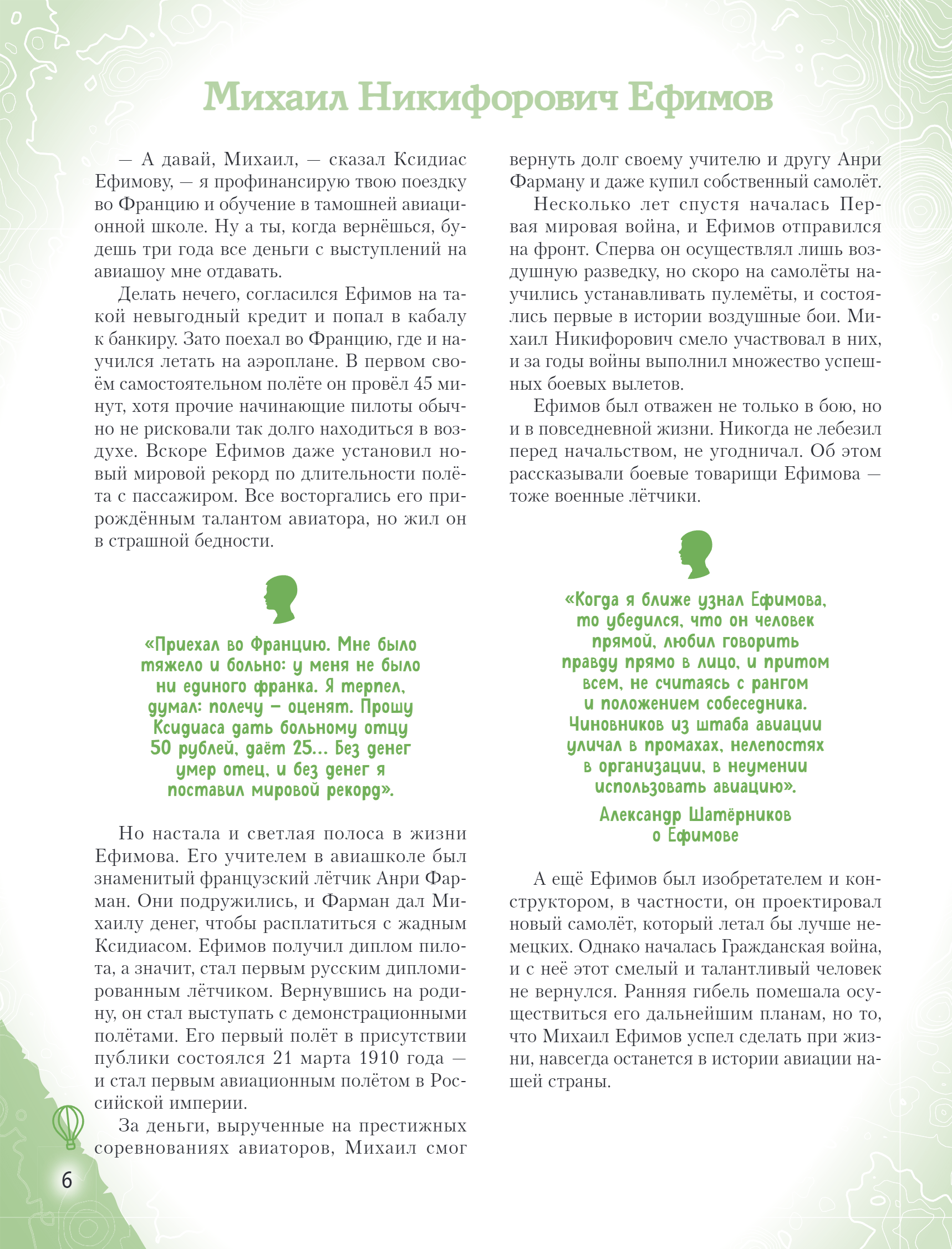 Михаил Никифорович Ефимов

— А давай, Михаил, — сказал Ксидиас Ефимову, — я профинансирую твою поездку во Францию и обучение в тамошней авиационной школе. Ну а ты, когда вернёшься, будешь три года все деньги с выступлений на авиашоу мне отдавать.

Делать нечего, согласился Ефимов на такой невыгодный кредит и попал в кабалу к банкиру. Зато поехал во Францию, где и научился летать на аэроплане. В первом своём самостоятельном полёте он провёл 45 минут, хотя прочие начинающие пилоты обычно не рисковали так долго находиться в воздухе. Вскоре Ефимов даже установил новый мировой рекорд по длительности полёта с пассажиром. Все восторгались его прирождённым талантом авиатора, но жил он в страшной бедности.

«Приехал во Францию. Мне было тяжело и больно: у меня не было ни единого франка. Я терпел, думал: полечу — оценят. Прошу Ксидиаса дать больному отцу 50 рублей, даёт 25... Без денег умер отец, и без денег я поставил мировой рекорд».

Но настала и светлая полоса в жизни Ефимова. Его учителем в авиашколе был знаменитый французский лётчик Анри Фарман. Они подружились, и Фарман дал Михаилу денег, чтобы расплатиться с жадным Ксидиасом. Ефимов получил диплом пилота, а значит, стал первым русским дипломированным лётчиком. Вернувшись на родину, он стал выступать с демонстрационными полётами. Его первый полёт в присутствии публики состоялся 21 марта 1910 года — и стал первым авиационным полётом в Российской империи.

За деньги, вырученные на престижных соревнованиях авиаторов, Михаил смог вернуть долг своему учителю и другу Анри Фарману и даже купил собственный самолёт.

Несколько лет спустя началась Первая мировая война, и Ефимов отправился на фронт. Сперва он осуществлял лишь воздушную разведку, но скоро на самолёты научились устанавливать пулемёты, и состоялись первые в истории воздушные бои. Михаил Никифорович смело участвовал в них, и за годы войны выполнил множество успешных боевых вылетов.

Ефимов был отважен не только в бою, но и в повседневной жизни. Никогда не лебезил перед начальством, не угодничал. Об этом рассказывали боевые товарищи Ефимова — тоже военные лётчики.

«Когда я ближе узнал Ефимова, то убедился, что он человек прямой, любил говорить правду прямо в лицо, и притом всем, не считаясь с рангом и положением собеседника. Чиновников из штаба авиации уличал в промахах, нелепостях в организации, в неумении использовать авиацию».

Александр Шатёрников о Ефимове

А ещё Ефимов был изобретателем и конструктором, в частности, он проектировал новый самолёт, который летал бы лучше немецких. Однако началась Гражданская война, и с неё этот смелый и талантливый человек не вернулся. Ранняя гибель помешала осуществиться его дальнейшим планам, но то, что Михаил Ефимов успел сделать при жизни, навсегда останется в истории авиации нашей страны.

6